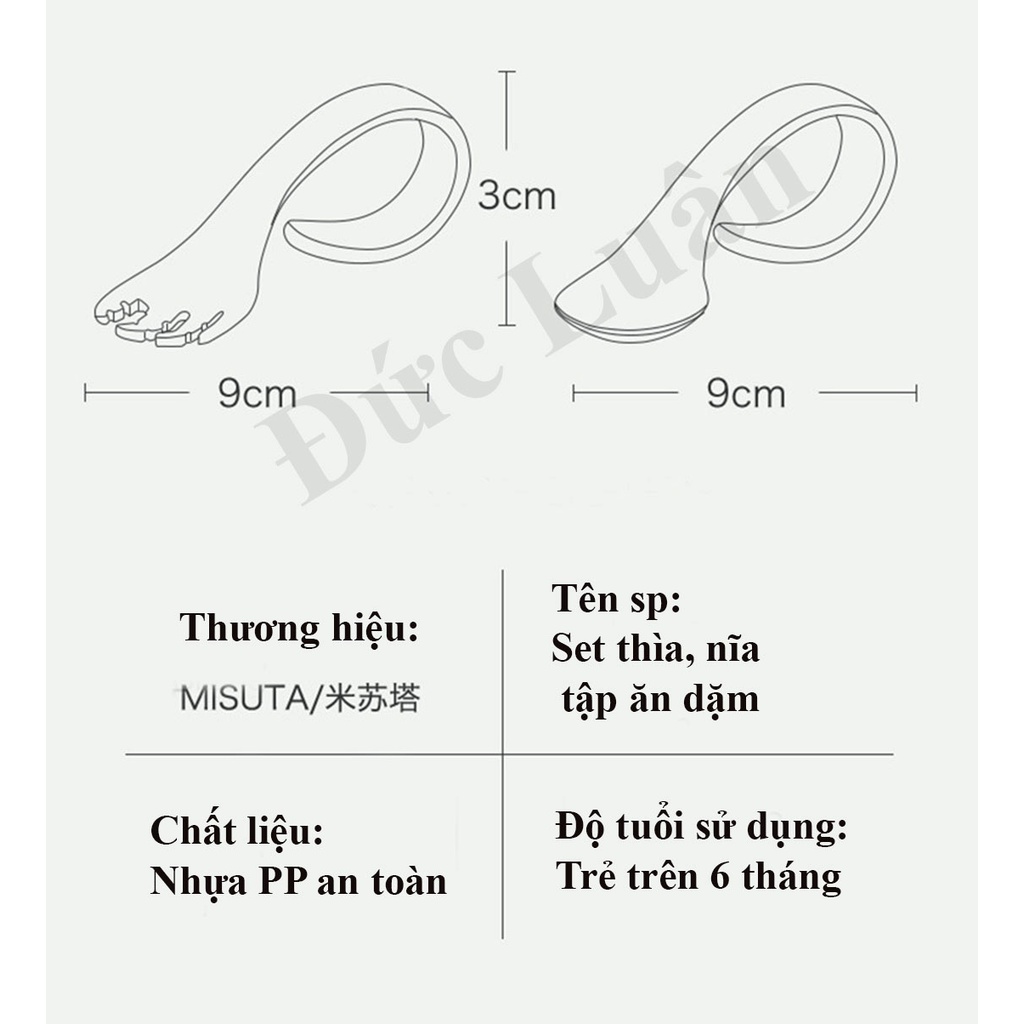 3cm

9cm

9cm

Đức Luân

| Thương hiệu: MISUTA/米苏塔 | Tên sp: Set thìa, nĩa tập ăn dặm |
|---|---|
| Chất liệu: Nhựa PP an toàn | Độ tuổi sử dụng: Trẻ trên 6 tháng |